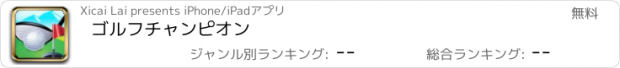 Xicai Lai presents iPhone/iPadアプリ

無料

ゴルフチャンピオン

ジャンル別ランキング: --

総合ランキング: --